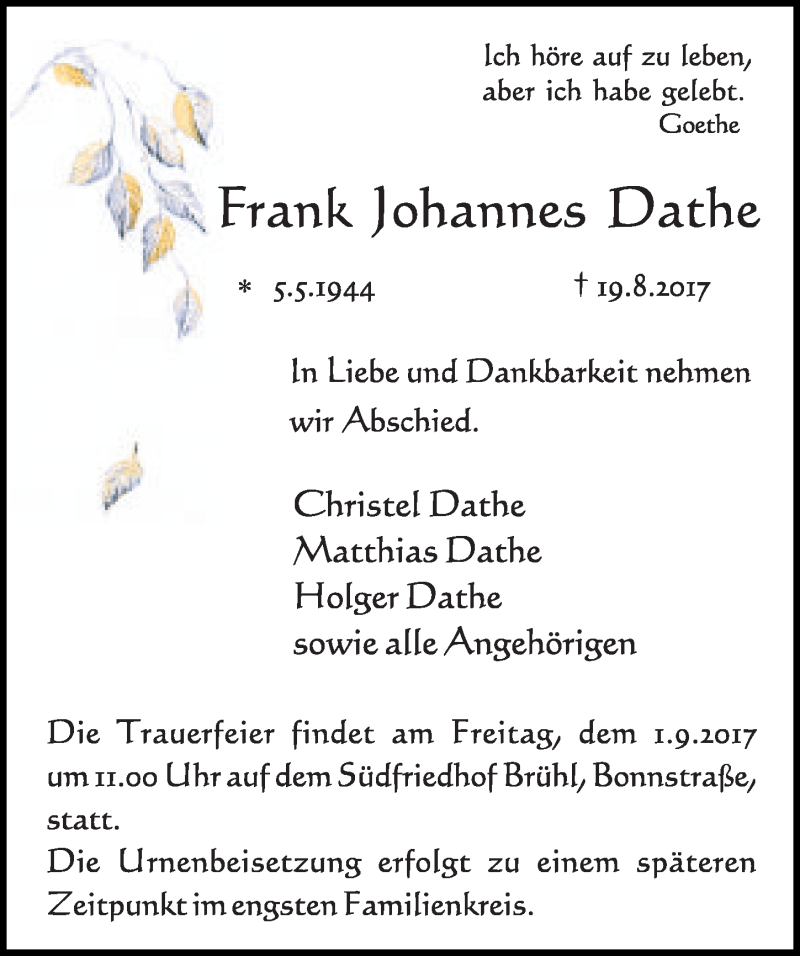 Ich höre auf zu leben,
aber ich habe gelebt.
Goethe

Frank Johannes Dathe

* 5.5.1944 † 19.8.2017

In Liebe und Dankbarkeit nehmen wir Abschied.

Christel Dathe
Matthias Dathe
Holger Dathe
sowie alle Angehörigen

Die Trauerfeier findet am Freitag, dem 1.9.2017 um 11.00 Uhr auf dem Südfriedhof Brühl, Bonnstraße, statt.
Die Urnenbeisetzung erfolgt zu einem späteren Zeitpunkt im engsten Familienkreis.